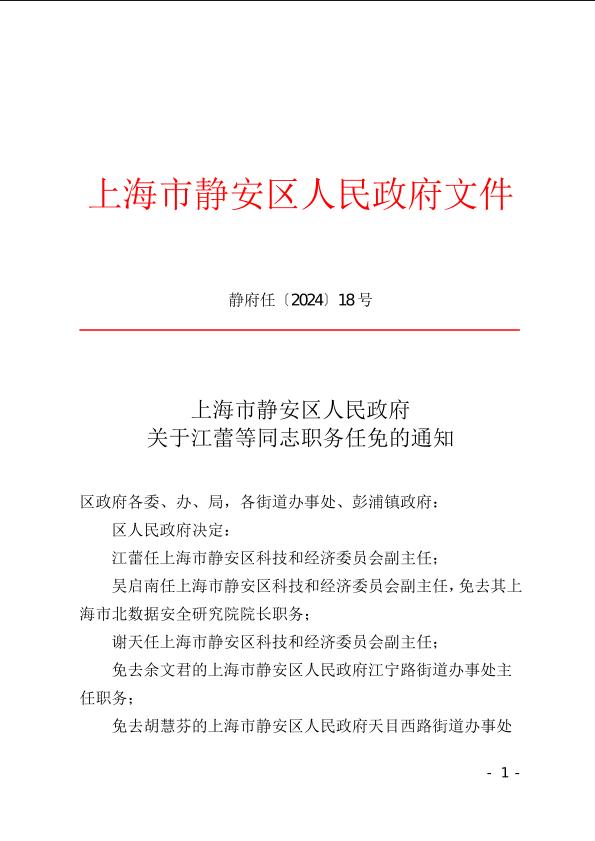 上海市静安区人民政府文件

静府任〔2024〕18号

上海市静安区人民政府
关于江蕾等同志职务任免的通知

区政府各委、办、局，各街道办事处、彭浦镇政府：

区人民政府决定：

江蕾任上海市静安区科技和经济委员会副主任；

吴启南任上海市静安区科技和经济委员会副主任，免去其上海市北数据安全研究院院长职务；

谢天任上海市静安区科技和经济委员会副主任；

免去余文君的上海市静安区人民政府江宁路街道办事处主任职务；

免去胡慧芬的上海市静安区人民政府天目西路街道办事处

- 1 -